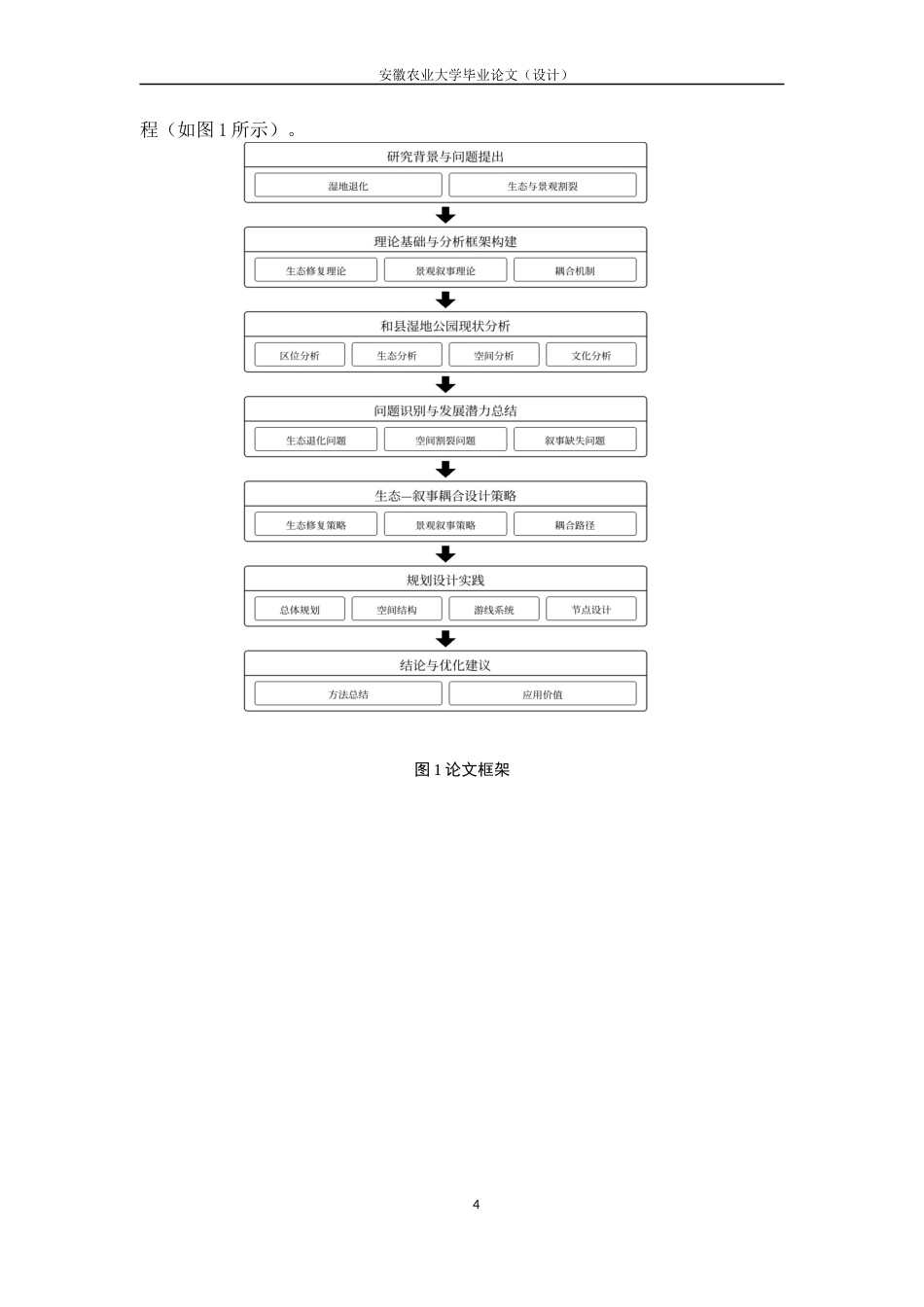 安徽农业大学毕业论文（设计）

程（如图 1 所示）。

研究背景与问题提出

湿地退化

生态与景观割裂

理论基础与分析框架构建

生态修复理论

景观叙事理论

耦合机制

和县湿地公园现状分析

区位分析

生态分析

空间分析

文化分析

问题识别与发展潜力总结

生态退化问题

空间割裂问题

叙事缺失问题

生态—叙事耦合设计策略

生态修复策略

景观叙事策略

耦合路径

规划设计实践

总体规划

空间结构

游线系统

节点设计

结论与优化建议

方法总结

应用价值

图 1 论文框架

4